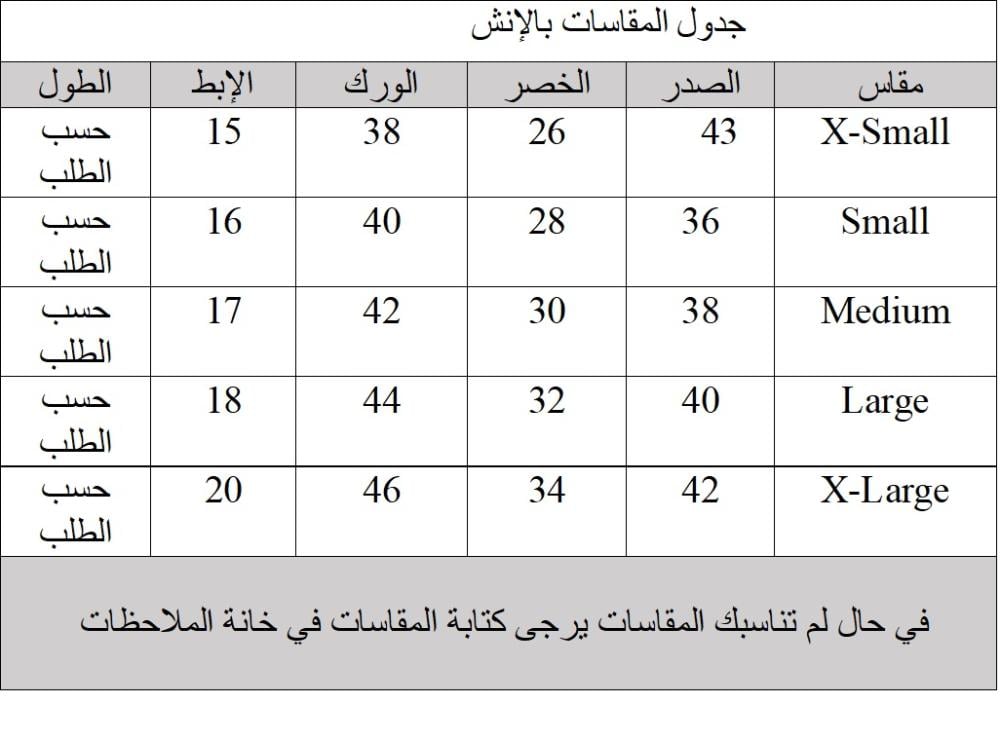 جدول المقاسات بالإنش

| مقاس | الصدر | الخصر | الورك | الإبط | الطول |
|---|---|---|---|---|---|
| X-Small | 43 | 26 | 38 | 15 | حسب الطلب |
| Small | 36 | 28 | 40 | 16 | حسب الطلب |
| Medium | 38 | 30 | 42 | 17 | حسب الطلب |
| Large | 40 | 32 | 44 | 18 | حسب الطلب |
| X-Large | 42 | 34 | 46 | 20 | حسب الطلب |

في حال لم تناسبك المقاسات يرجى كتابة المقاسات في خانة الملاحظات